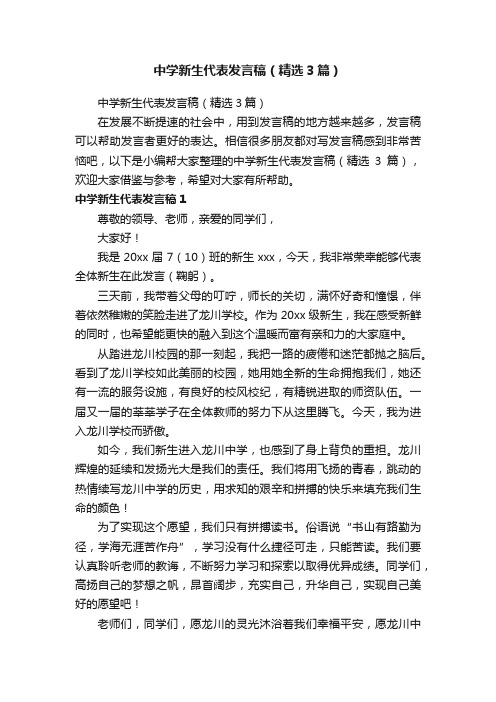 中学新生代表发言稿（精选3篇）

中学新生代表发言稿（精选3篇）

在发展不断提速的社会中，用到发言稿的地方越来越多，发言稿可以帮助发言者更好的表达。相信很多朋友都对写发言稿感到非常苦恼吧，以下是小编帮大家整理的中学新生代表发言稿（精选 3 篇），欢迎大家借鉴与参考，希望对大家有所帮助。

中学新生代表发言稿1

尊敬的领导、老师，亲爱的同学们，

大家好！

我是 20xx 届 7（10）班的新生 xxx，今天，我非常荣幸能够代表全体新生在此发言（鞠躬）。

三天前，我带着父母的叮咛，师长的关切，满怀好奇和憧憬，伴着依然稚嫩的笑脸走进了龙川学校。作为 20xx 级新生，我在感受新鲜的同时，也希望能更快的融入到这个温暖而富有亲和力的大家庭中。

从踏进龙川校园的那一刻起，我把一路的疲倦和迷茫都抛之脑后。看到了龙川学校如此美丽的校园，她用她全新的生命拥抱我们，她还有一流的服务设施，有良好的校风校纪，有精锐进取的师资队伍。一届又一届的莘莘学子在全体教师的努力下从这里腾飞。今天，我为进入龙川学校而骄傲。

如今，我们新生进入龙川中学，也感到了身上背负的重担。龙川辉煌的延续和发扬光大是我们的责任。我们将用飞扬的青春，跳动的热情续写龙川中学的历史，用求知的艰辛和拼搏的快乐来填充我们生命的颜色！

为了实现这个愿望，我们只有拼搏读书。俗语说“书山有路勤为径，学海无涯苦作舟”，学习没有什么捷径可走，只能苦读。我们要认真聆听老师的教诲，不断努力学习和探索以取得优异成绩。同学们，高扬自己的梦想之帆，昂首阔步，充实自己，升华自己，实现自己美好的愿望吧！

老师们，同学们，愿龙川的灵光沐浴着我们幸福平安，愿龙川中